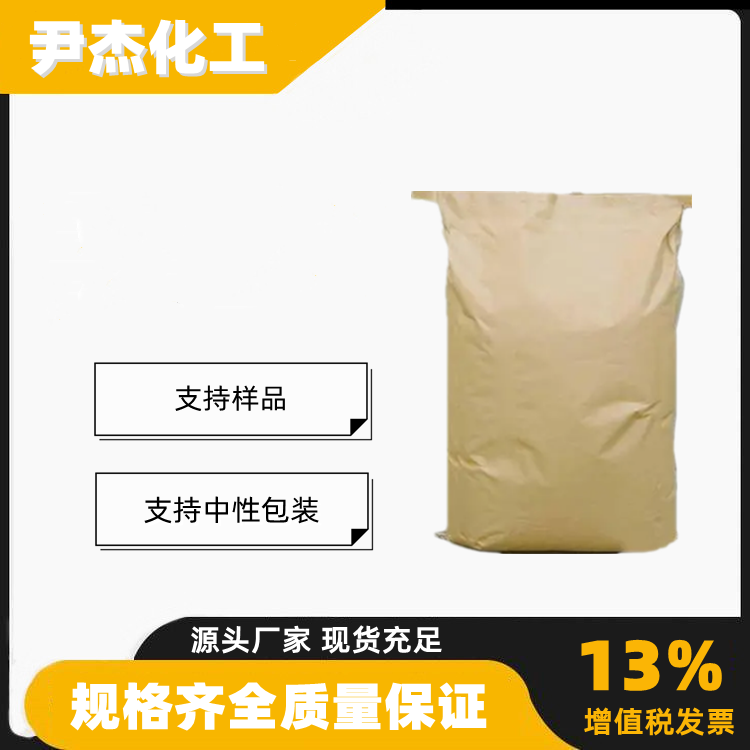 尹杰化工

支持样品

支持中性包装

源头厂家 现货充足

规格齐全质量保证

13%
增值税发票